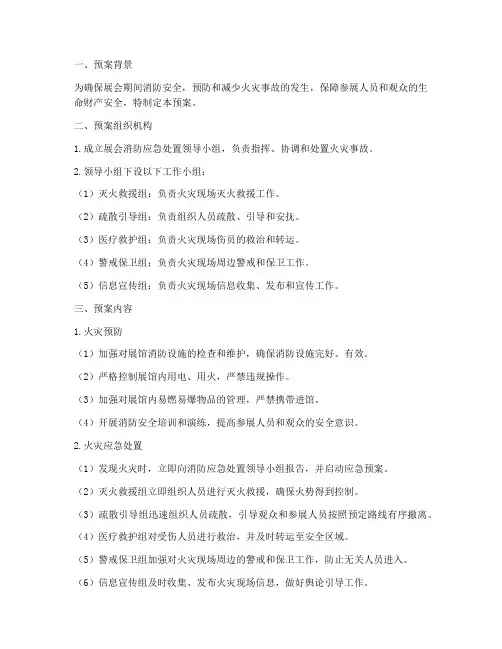 一、预案背景

为确保展会期间消防安全，预防和减少火灾事故的发生，保障参展人员和观众的生命财产安全，特制定本预案。

二、预案组织机构

1. 成立展会消防应急处置领导小组，负责指挥、协调和处置火灾事故。

2. 领导小组下设以下工作小组：

（1）灭火救援组：负责火灾现场灭火救援工作。

（2）疏散引导组：负责组织人员疏散、引导和安抚。

（3）医疗救护组：负责火灾现场伤员的救治和转运。

（4）警戒保卫组：负责火灾现场周边警戒和保卫工作。

（5）信息宣传组：负责火灾现场信息收集、发布和宣传工作。

三、预案内容

1. 火灾预防

（1）加强对展馆消防设施的检查和维护，确保消防设施完好、有效。

（2）严格控制展馆内用电、用火，严禁违规操作。

（3）加强对展馆内易燃易爆物品的管理，严禁携带进馆。

（4）开展消防安全培训和演练，提高参展人员和观众的安全意识。

2. 火灾应急处置

（1）发现火灾时，立即向消防应急处置领导小组报告，并启动应急预案。

（2）灭火救援组立即组织人员进行灭火救援，确保火势得到控制。

（3）疏散引导组迅速组织人员疏散，引导观众和参展人员按照预定路线有序撤离。

（4）医疗救护组对受伤人员进行救治，并及时转运至安全区域。

（5）警戒保卫组加强对火灾现场周边的警戒和保卫工作，防止无关人员进入。

（6）信息宣传组及时收集、发布火灾现场信息，做好舆论引导工作。